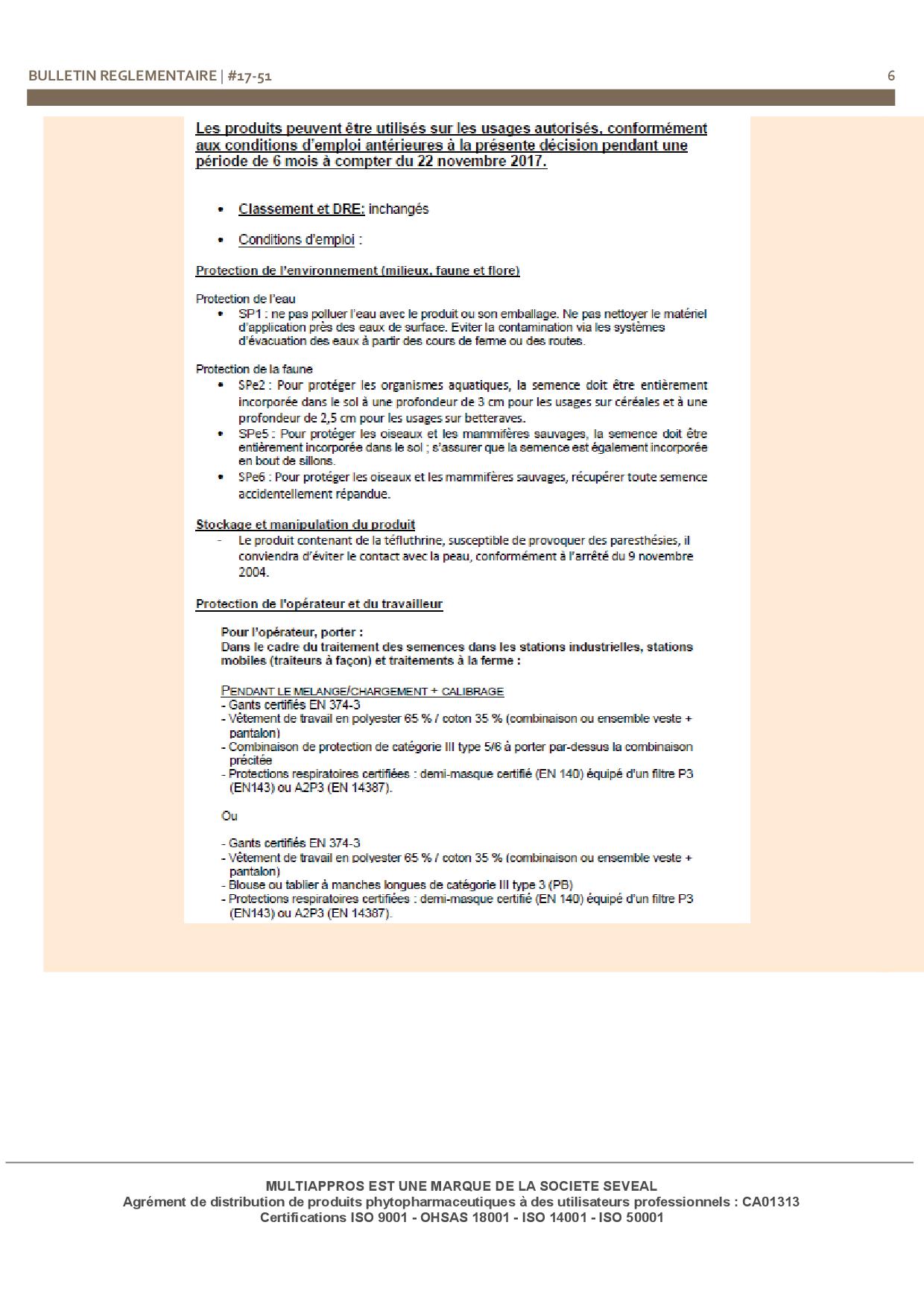 BULLETIN REGLEMENTAIRE | #17-51

6

Les produits peuvent être utilisés sur les usages autorisés, conformément aux conditions d'emploi antérieures à la présente décision pendant une période de 6 mois à compter du 22 novembre 2017.

• Classement et DRE: inchangés

• Conditions d'emploi :

Protection de l'environnement (milieux, faune et flore)

Protection de l'eau
• SP1 : ne pas polluer l'eau avec le produit ou son emballage. Ne pas nettoyer le matériel d'application près des eaux de surface. Eviter la contamination via les systèmes d'évacuation des eaux à partir des cours de ferme ou des routes.

Protection de la faune
• SPe2 : Pour protéger les organismes aquatiques, la semence doit être entièrement incorporée dans le sol à une profondeur de 3 cm pour les usages sur céréales et à une profondeur de 2,5 cm pour les usages sur betteraves.
• SPe5 : Pour protéger les oiseaux et les mammifères sauvages, la semence doit être entièrement incorporée dans le sol ; s'assurer que la semence est également incorporée en bout de sillons.
• SPe6 : Pour protéger les oiseaux et les mammifères sauvages, récupérer toute semence accidentellement répandue.

Stockage et manipulation du produit
- Le produit contenant de la téfluthrine, susceptible de provoquer des paresthésies, il conviendra d'éviter le contact avec la peau, conformément à l'arrêté du 9 novembre 2004.

Protection de l'opérateur et du travailleur

Pour l'opérateur, porter :
Dans le cadre du traitement des semences dans les stations industrielles, stations mobiles (traiteurs à façon) et traitements à la ferme :

PENDANT LE MELANGE/CHARGEMENT + CALIBRAGE
- Gants certifiés EN 374-3
- Vêtement de travail en polyester 65 % / coton 35 % (combinaison ou ensemble veste + pantalon)
- Combinaison de protection de catégorie III type 5/6 à porter par-dessus la combinaison précitée
- Protections respiratoires certifiées : demi-masque certifié (EN 140) équipé d'un filtre P3 (EN143) ou A2P3 (EN 14387).

Ou

- Gants certifiés EN 374-3
- Vêtement de travail en polyester 65 % / coton 35 % (combinaison ou ensemble veste + pantalon)
- Blouse ou tablier à manches longues de catégorie III type 3 (PB)
- Protections respiratoires certifiées : demi-masque certifié (EN 140) équipé d'un filtre P3 (EN143) ou A2P3 (EN 14387).

MULTIAPPROS EST UNE MARQUE DE LA SOCIETE SEVEAL
Agrément de distribution de produits phytopharmaceutiques à des utilisateurs professionnels : CA01313
Certifications ISO 9001 - OHSAS 18001 - ISO 14001 - ISO 50001